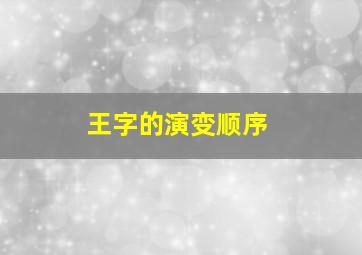 王字的演变顺序